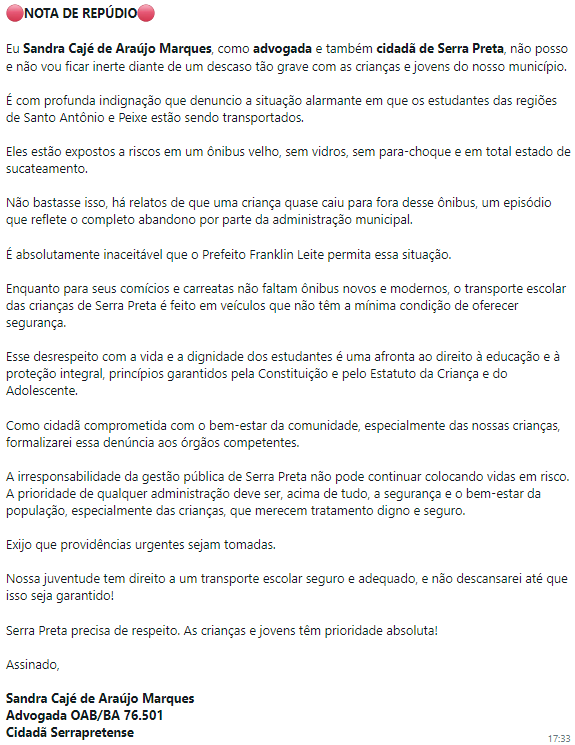 🔴NOTA DE REPÚDIO🔴

Eu Sandra Cajé de Araújo Marques, como advogada e também cidadã de Serra Preta, não posso e não vou ficar inerte diante de um descaso tão grave com as crianças e jovens do nosso município.

É com profunda indignação que denuncio a situação alarmante em que os estudantes das regiões de Santo Antônio e Peixe estão sendo transportados.

Eles estão expostos a riscos em um ônibus velho, sem vidros, sem para-choque e em total estado de sucateamento.

Não bastasse isso, há relatos de que uma criança quase caiu para fora desse ônibus, um episódio que reflete o completo abandono por parte da administração municipal.

É absolutamente inaceitável que o Prefeito Franklin Leite permita essa situação.

Enquanto para seus comícios e carreatas não faltam ônibus novos e modernos, o transporte escolar das crianças de Serra Preta é feito em veículos que não têm a mínima condição de oferecer segurança.

Esse desrespeito com a vida e a dignidade dos estudantes é uma afronta ao direito à educação e à proteção integral, princípios garantidos pela Constituição e pelo Estatuto da Criança e do Adolescente.

Como cidadã comprometida com o bem-estar da comunidade, especialmente das nossas crianças, formalizarei essa denúncia aos órgãos competentes.

A irresponsabilidade da gestão pública de Serra Preta não pode continuar colocando vidas em risco. A prioridade de qualquer administração deve ser, acima de tudo, a segurança e o bem-estar da população, especialmente das crianças, que merecem tratamento digno e seguro.

Exijo que providências urgentes sejam tomadas.

Nossa juventude tem direito a um transporte escolar seguro e adequado, e não descansarei até que isso seja garantido!

Serra Preta precisa de respeito. As crianças e jovens têm prioridade absoluta!

Assinado,

Sandra Cajé de Araújo Marques
Advogada OAB/BA 76.501
Cidadã Serrapretense

17:33